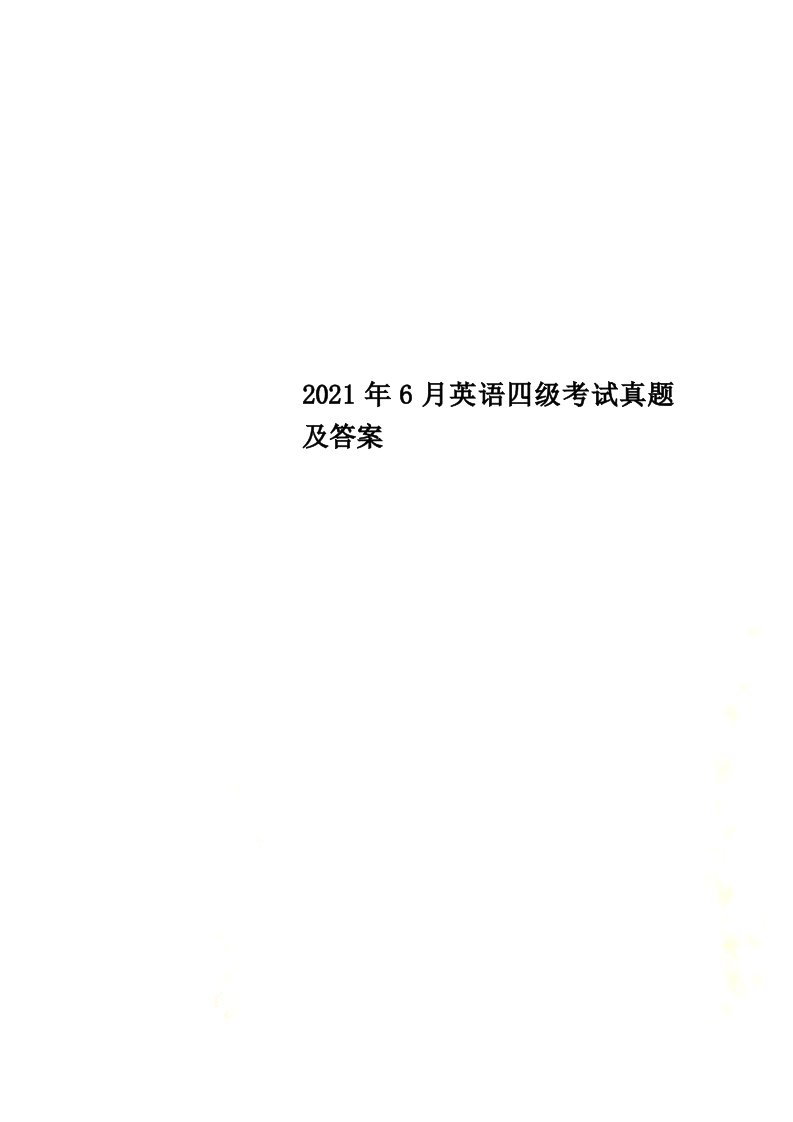 2021年6月英语四级考试真题及答案